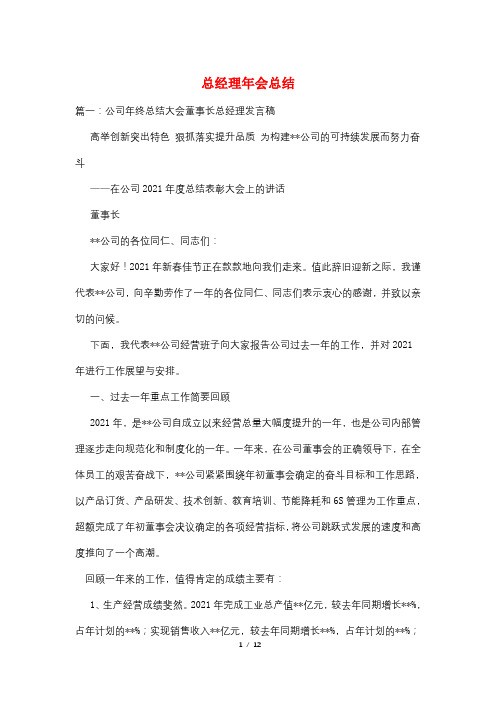 总经理年会总结

篇一：公司年终总结大会董事长总经理发言稿

高举创新突出特色 狠抓落实提升品质 为构建**公司的可持续发展而努力奋斗

——在公司2021年度总结表彰大会上的讲话

董事长

**公司的各位同仁、同志们：

大家好！2021年新春佳节正在款款地向我们走来。值此辞旧迎新之际，我谨代表**公司，向辛勤劳作了一年的各位同仁、同志们表示衷心的感谢，并致以亲切的问候。

下面，我代表**公司经营班子向大家报告公司过去一年的工作，并对2021年进行工作展望与安排。

一、过去一年重点工作简要回顾

2021年，是**公司自成立以来经营总量大幅度提升的一年，也是公司内部管理逐步走向规范化和制度化的一年。一年来，在公司董事会的正确领导下，在全体员工的艰苦奋战下，**公司紧紧围绕年初董事会确定的奋斗目标和工作思路，以产品订货、产品研发、技术创新、教育培训、节能降耗和6S管理为工作重点，超额完成了年初董事会决议确定的各项经营指标，将公司跳跃式发展的速度和高度推向了一个高潮。

回顾一年来的工作，值得肯定的成绩主要有：

1、生产经营成绩斐然。2021年完成工业总产值**亿元，较去年同期增长**%，占年计划的**%；实现销售收入**亿元，较去年同期增长**%，占年计划的**%；

1 / 12